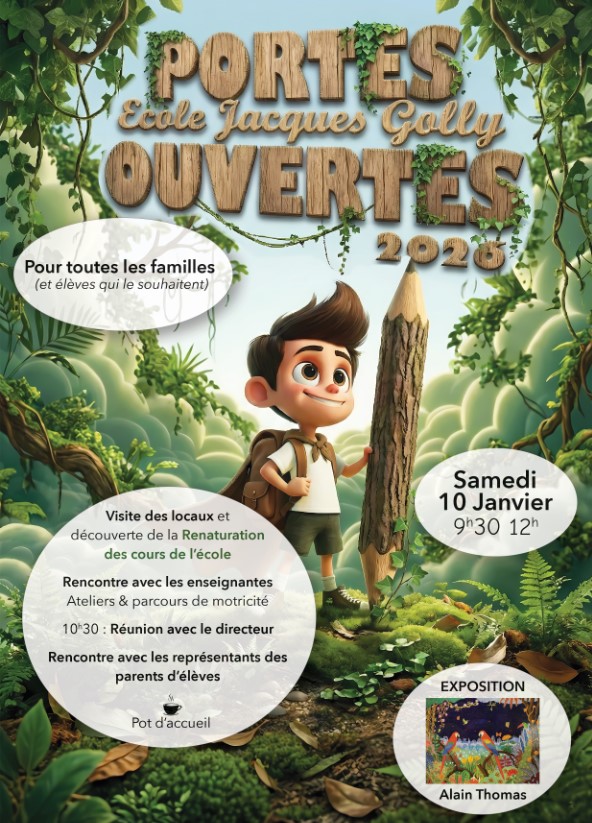 PORTES
Ecole Jacques Golly
OUVERTES
2026

Pour toutes les familles
(et élèves qui le souhaitent)

Samedi
10 Janvier
$9^{h}30$ $12^{h}$

Visite des locaux et découverte de la Renaturation des cours de l'école

Rencontre avec les enseignantes
Ateliers & parcours de motricité

$10^{h}30$ : Réunion avec le directeur

Rencontre avec les représentants des parents d'élèves

Pot d'accueil

EXPOSITION
Alain Thomas